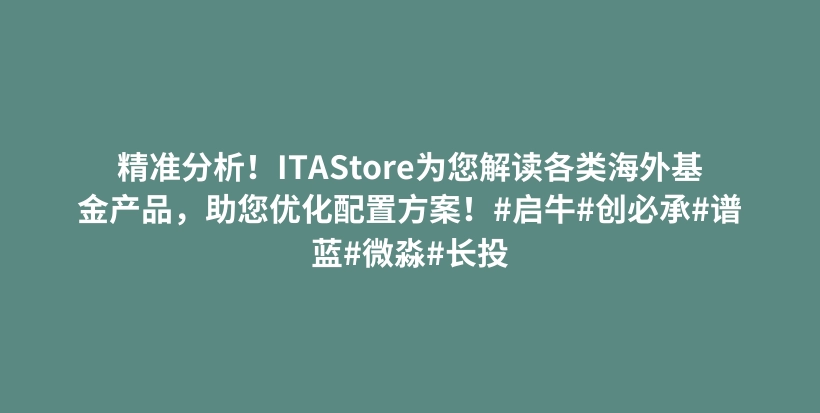 精准分析！ITAStore为您解读各类海外基金产品，助您优化配置方案！#启牛#创必承#谱蓝#微淼#长投